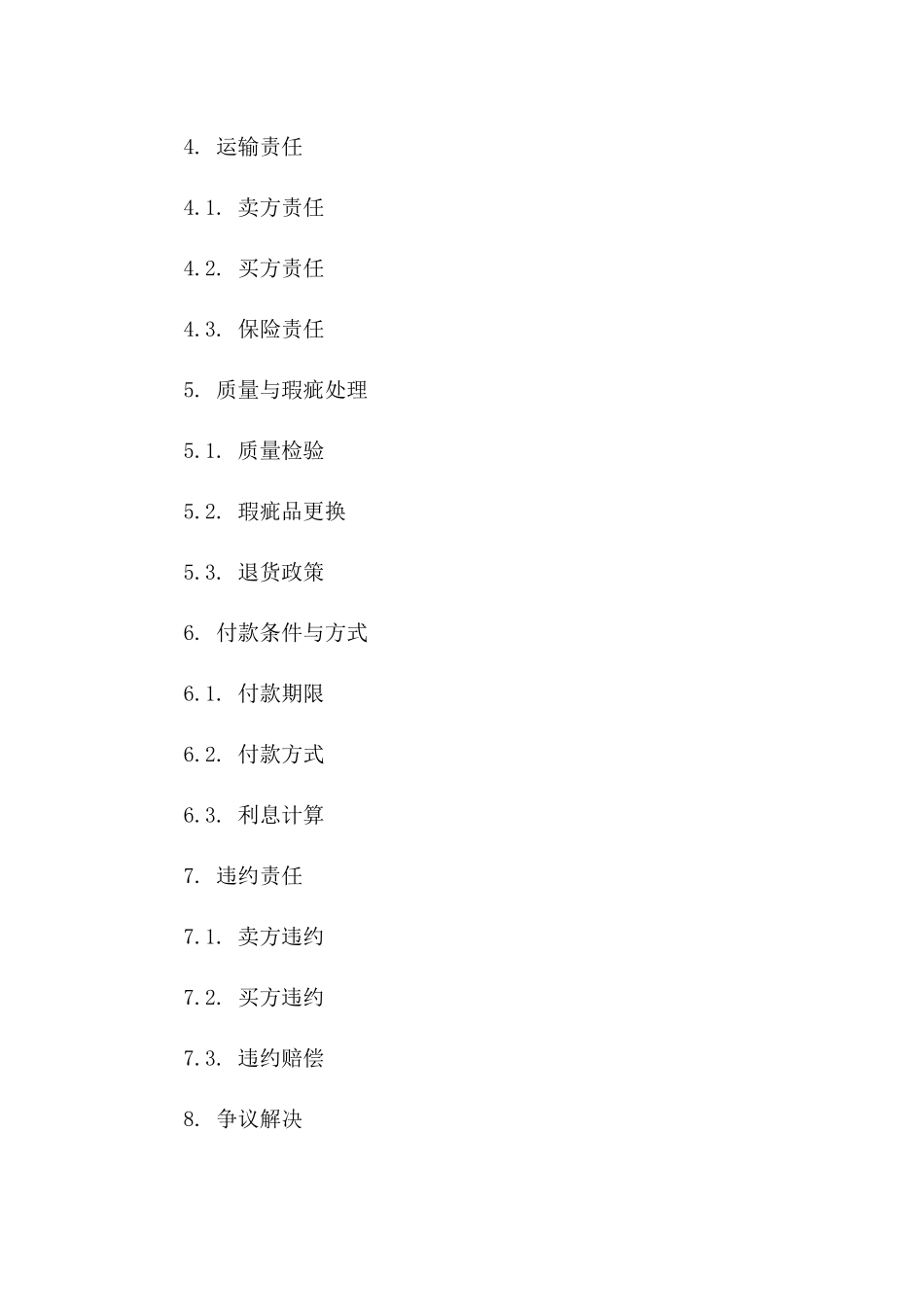 4. 运输责任

4.1. 卖方责任

4.2. 买方责任

4.3. 保险责任

5. 质量与瑕疵处理

5.1. 质量检验

5.2. 瑕疵品更换

5.3. 退货政策

6. 付款条件与方式

6.1. 付款期限

6.2. 付款方式

6.3. 利息计算

7. 违约责任

7.1. 卖方违约

7.2. 买方违约

7.3. 违约赔偿

8. 争议解决